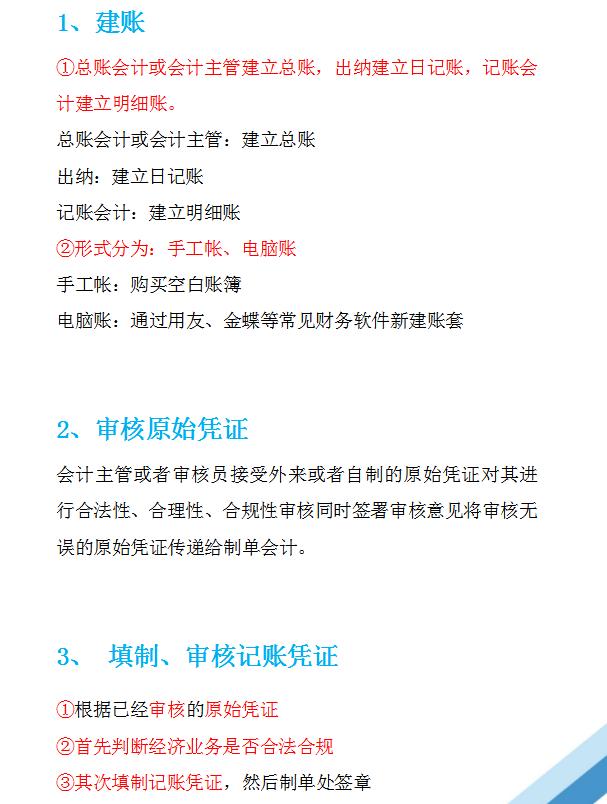 1、建账

①总账会计或会计主管建立总账，出纳建立日记账，记账会计建立明细账。

总账会计或会计主管：建立总账

出纳：建立日记账

记账会计：建立明细账

②形式分为：手工帐、电脑账

手工帐：购买空白账簿

电脑账：通过用友、金蝶等常见财务软件新建账套

2、审核原始凭证

会计主管或者审核员接受外来或者自制的原始凭证对其进行合法性、合理性、合规性审核同时签署审核意见将审核无误的原始凭证传递给制单会计。

3、 填制、审核记账凭证

①根据已经审核的原始凭证

②首先判断经济业务是否合法合规

③其次填制记账凭证，然后制单处签章